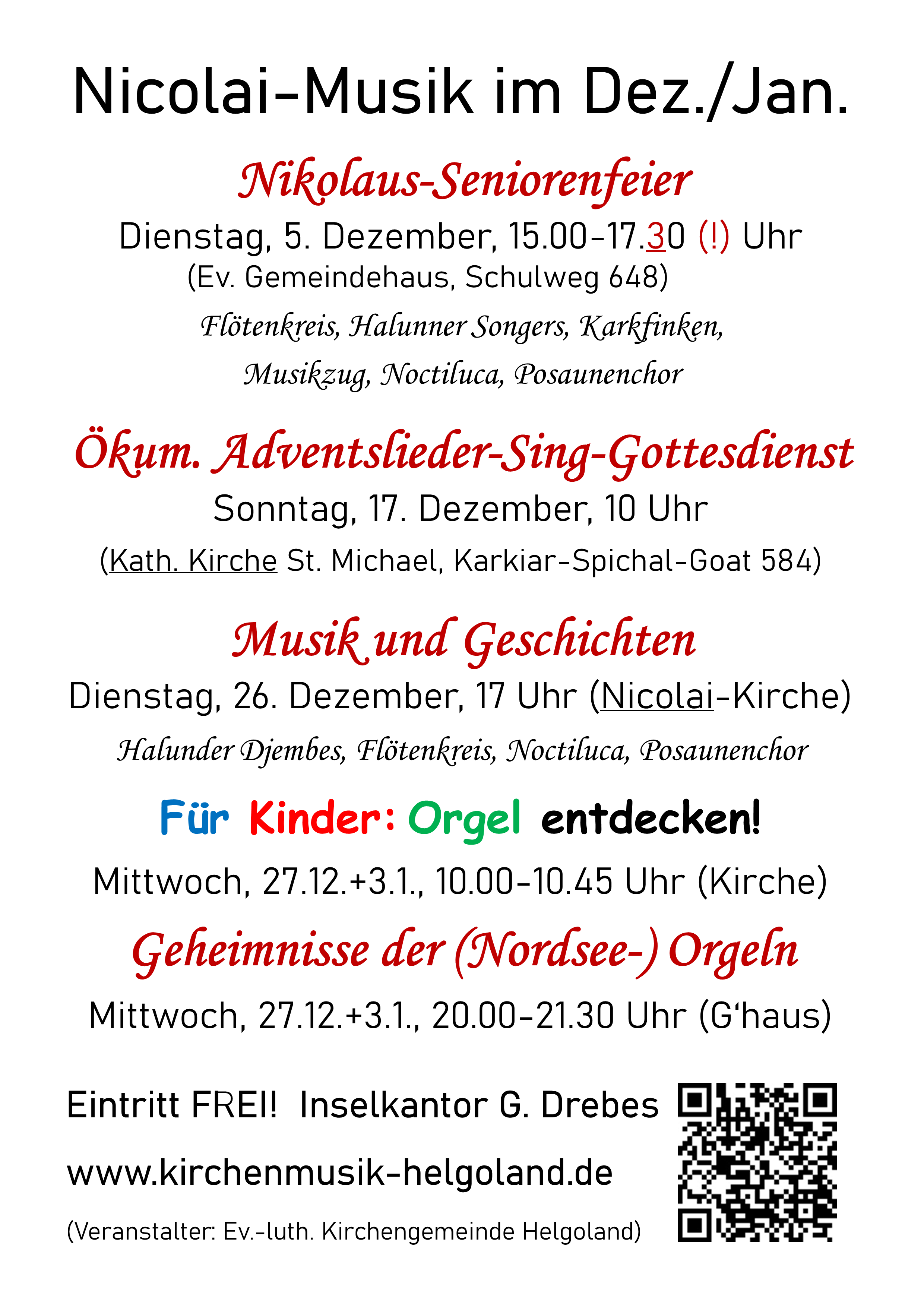 Nicolai-Musik im Dez./Jan.

Nikolaus-Seniorenfeier

Dienstag, 5. Dezember, 15.00-17.30 (!) Uhr
(Ev. Gemeindehaus, Schulweg 648)

Flötenkreis, Halunner Songers, Karkfinken, Musikzug, Noctiluca, Posaunenchor

Ökum. Adventslieder-Sing-Gottesdienst

Sonntag, 17. Dezember, 10 Uhr

(Kath. Kirche St. Michael, Karkiar-Spichal-Goat 584)

Musik und Geschichten

Dienstag, 26. Dezember, 17 Uhr (Nicolai-Kirche)

Halunder Djembes, Flötenkreis, Noctiluca, Posaunenchor

Für Kinder: Orgel entdecken!

Mittwoch, 27.12.+3.1., 10.00-10.45 Uhr (Kirche)

Geheimnisse der (Nordsee-) Orgeln

Mittwoch, 27.12.+3.1., 20.00-21.30 Uhr (G'haus)

Eintritt FREI! Inselkantor G. Drebes

www.kirchenmusik-helgoland.de

(Veranstalter: Ev.-luth. Kirchengemeinde Helgoland)